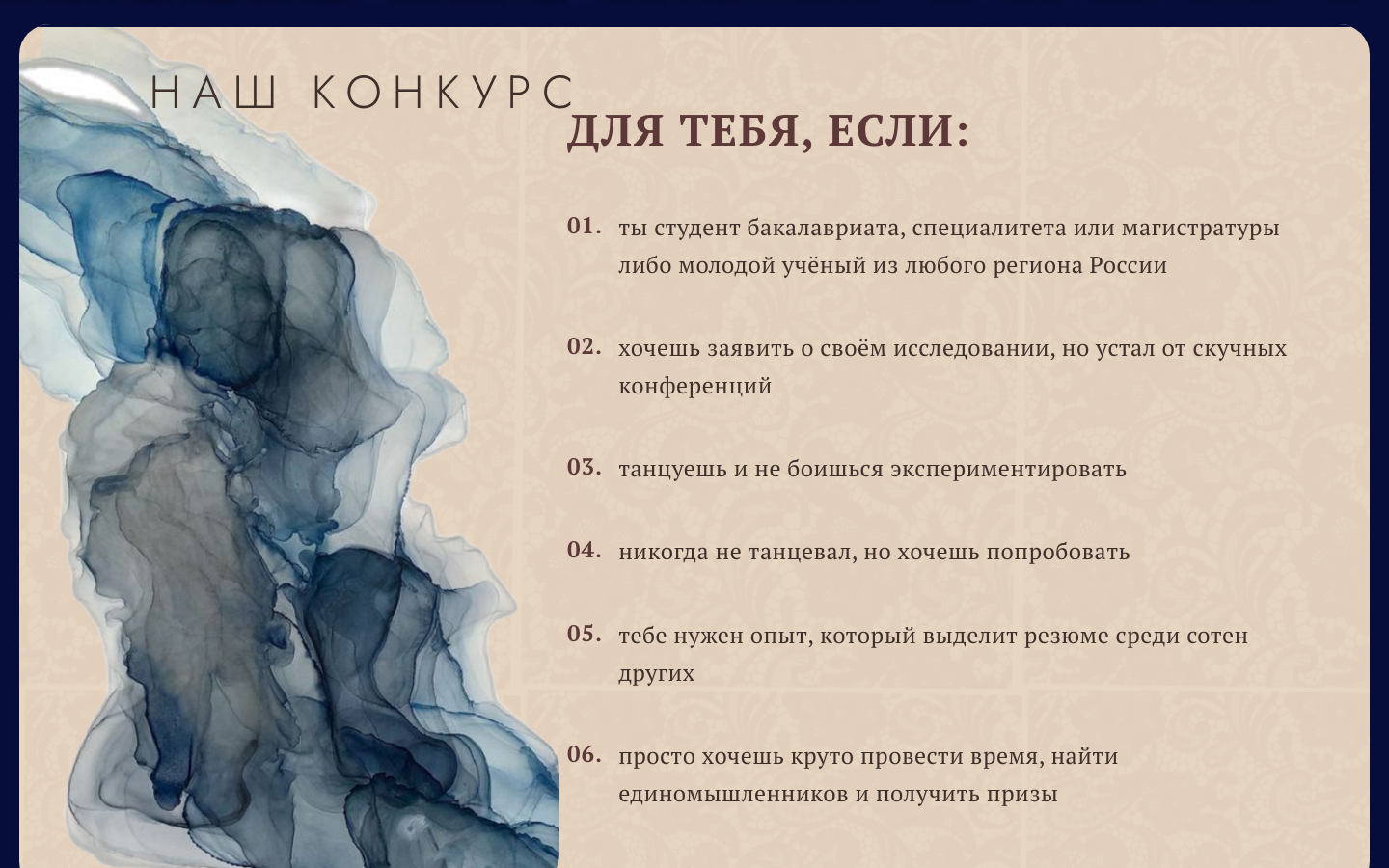 НАШ КОНКУРС

ДЛЯ ТЕБЯ, ЕСЛИ:

01. ты студент бакалавриата, специалитета или магистратуры либо молодой учёный из любого региона России

02. хочешь заявить о своём исследовании, но устал от скучных конференций

03. танцуешь и не боишься экспериментировать

04. никогда не танцевал, но хочешь попробовать

05. тебе нужен опыт, который выделит резюме среди сотен других

06. просто хочешь круто провести время, найти единомышленников и получить призы